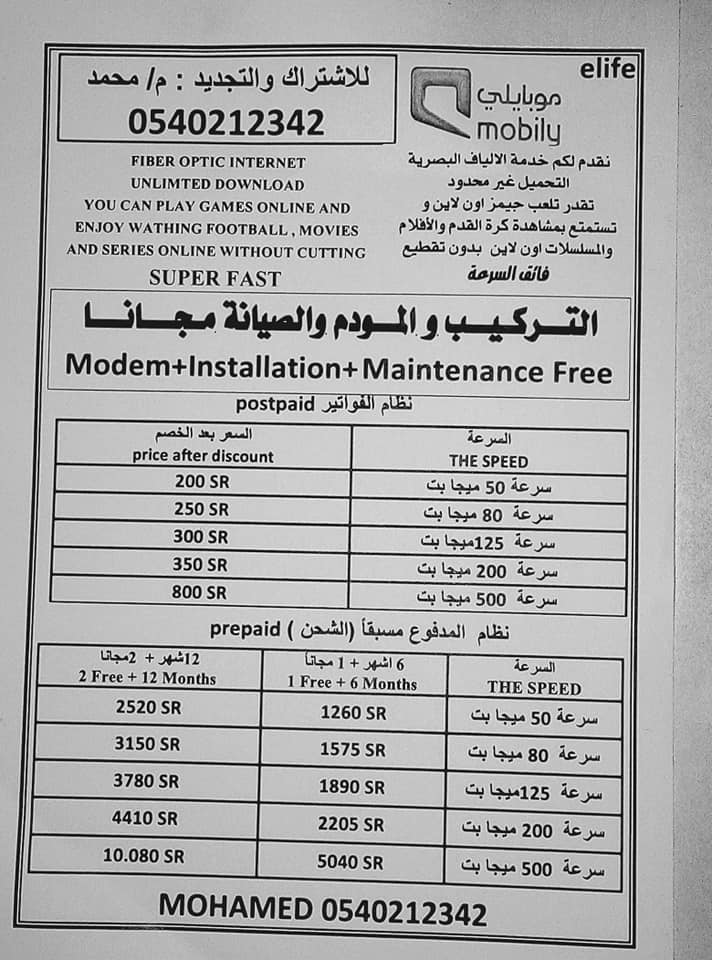 elife

موبايلي
mobily

للاشتراك والتجديد : م/ محمد
0540212342

نقدم لكم خدمة الالياف البصرية
التحميل غير محدود
تقدر تلعب جيمز اون لاين و
تستمتع بمشاهدة كرة القدم والأفلام
والمسلسلات اون لاين بدون تقطيع
فائق السرعة

FIBER OPTIC INTERNET
UNLIMTED DOWNLOAD
YOU CAN PLAY GAMES ONLINE AND
ENJOY WATHING FOOTBALL , MOVIES
AND SERIES ONLINE WITHOUT CUTTING
SUPER FAST

التركيب والمودم والصيانة مجانا
Modem+Installation+Maintenance Free

نظام الفواتير postpaid

| السرعة THE SPEED | السعر بعد الخصم price after discount |
|---|---|
| سرعة 50 ميجا بت | 200 SR |
| سرعة 80 ميجا بت | 250 SR |
| سرعة 125ميجا بت | 300 SR |
| سرعة 200 ميجا بت | 350 SR |
| سرعة 500 ميجا بت | 800 SR |

نظام المدفوع مسبقاً (الشحن ) prepaid

| السرعة THE SPEED | 6 اشهر + 1 مجاناً 1 Free + 6 Months | 12شهر + 2مجانا 2 Free + 12 Months |
|---|---|---|
| سرعة 50 ميجا بت | 1260 SR | 2520 SR |
| سرعة 80 ميجا بت | 1575 SR | 3150 SR |
| سرعة 125ميجا بت | 1890 SR | 3780 SR |
| سرعة 200 ميجا بت | 2205 SR | 4410 SR |
| سرعة 500 ميجا بت | 5040 SR | 10.080 SR |

MOHAMED 0540212342